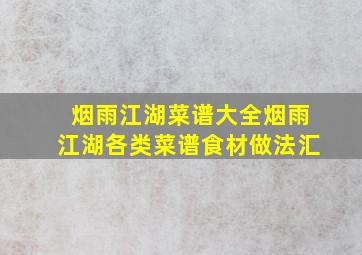 烟雨江湖菜谱大全烟雨江湖各类菜谱食材做法汇